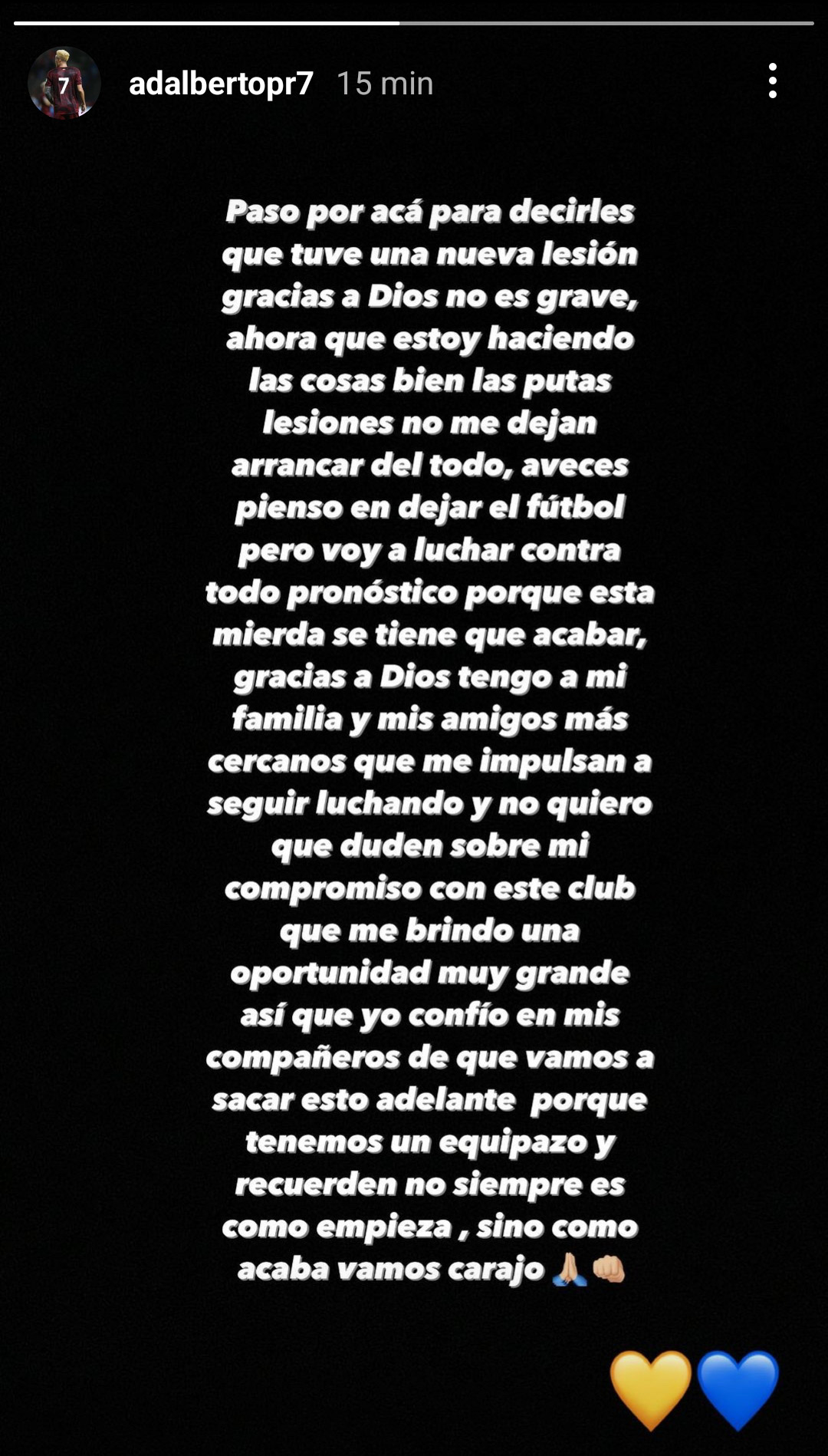 7

adalbertopr7 15 min

Paso por acá para decirles que tuve una nueva lesión gracias a Dios no es grave, ahora que estoy haciendo las cosas bien las putas lesiones no me dejan arrancar del todo, aveces pienso en dejar el fútbol pero voy a luchar contra todo pronóstico porque esta mierda se tiene que acabar, gracias a Dios tengo a mi familia y mis amigos más cercanos que me impulsan a seguir luchando y no quiero que duden sobre mi compromiso con este club que me brindo una oportunidad muy grande así que yo confío en mis compañeros de que vamos a sacar esto adelante porque tenemos un equipazo y recuerden no siempre es como empieza , sino como acaba vamos carajo 🙏🏼👊🏼

💛💙